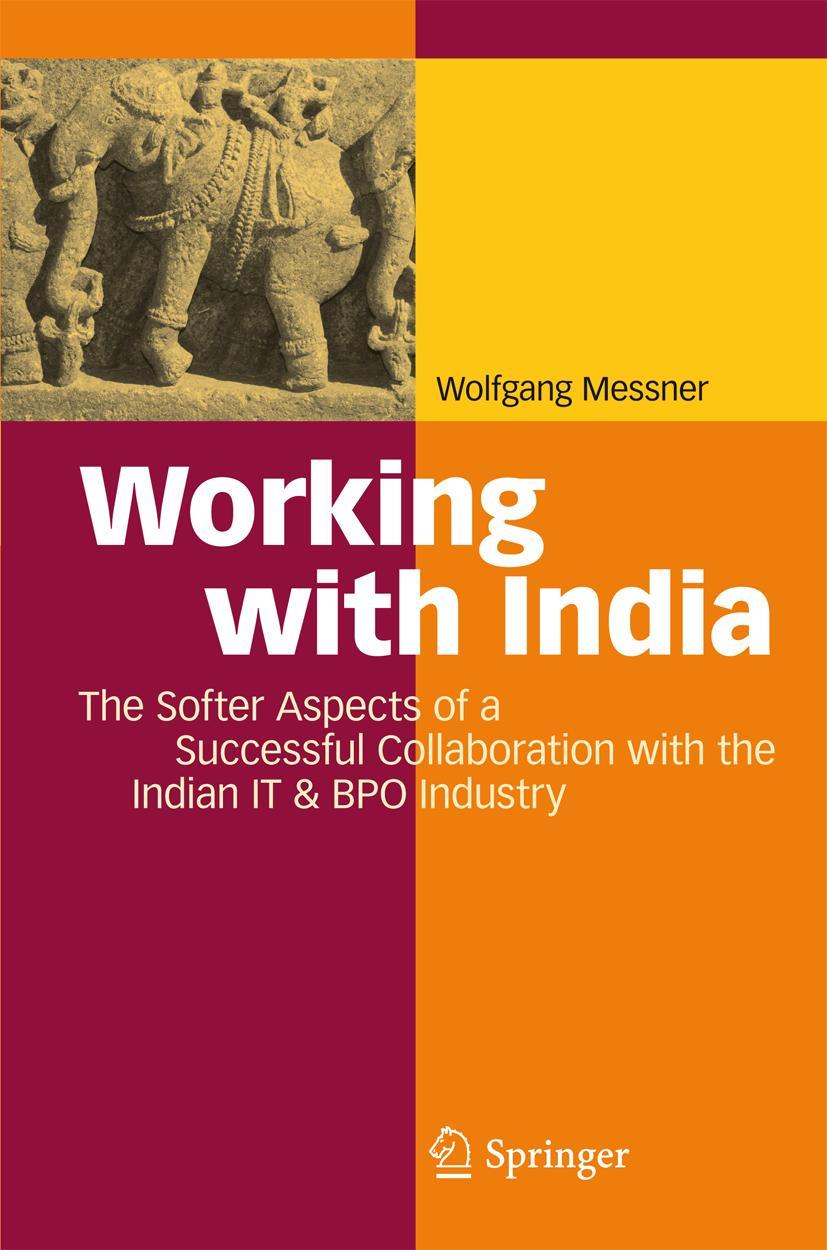 Wolfgang Messner

Working with India

The Softer Aspects of a Successful Collaboration with the Indian IT & BPO Industry

Springer